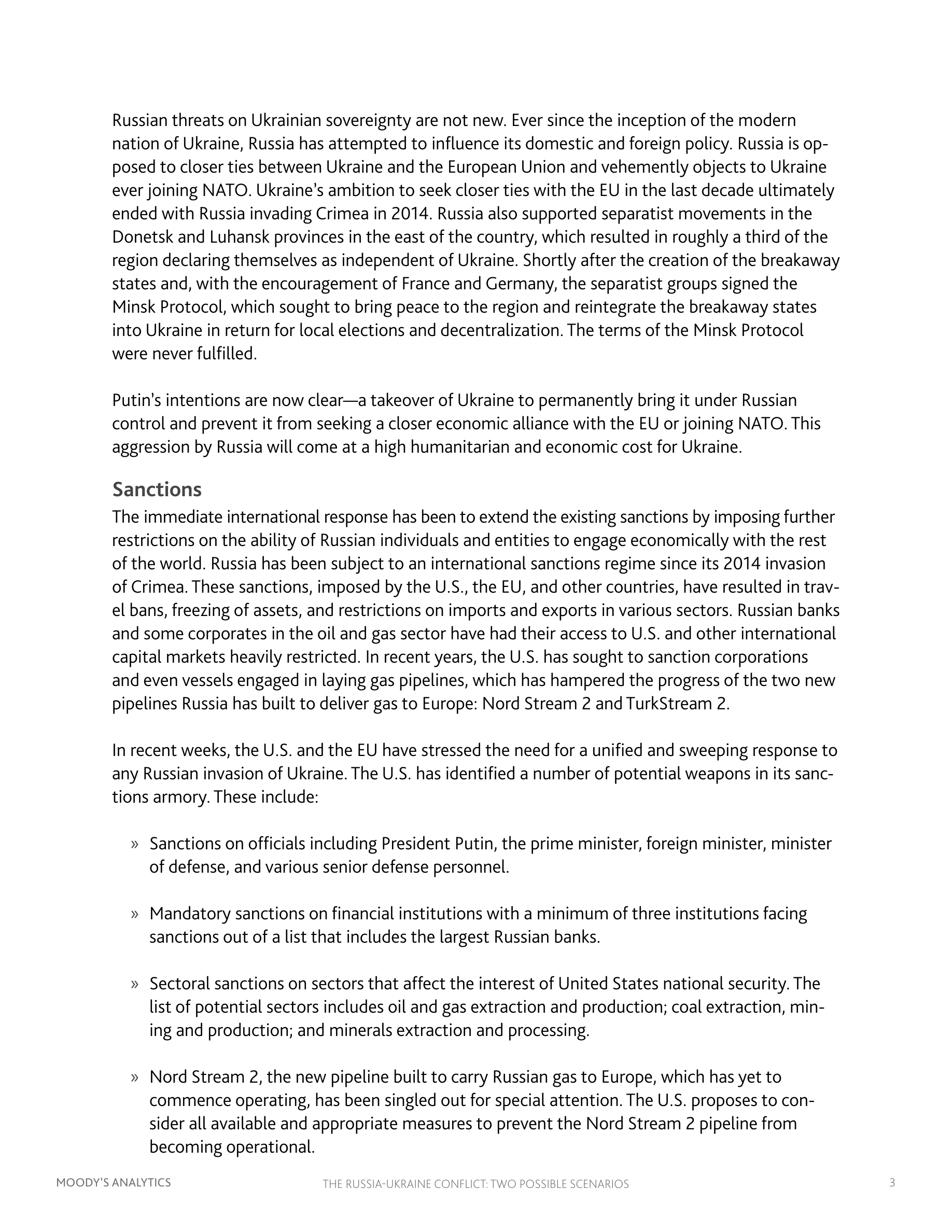 Russian threats on Ukrainian sovereignty are not new. Ever since the inception of the modern nation of Ukraine, Russia has attempted to influence its domestic and foreign policy. Russia is opposed to closer ties between Ukraine and the European Union and vehemently objects to Ukraine ever joining NATO. Ukraine's ambition to seek closer ties with the EU in the last decade ultimately ended with Russia invading Crimea in 2014. Russia also supported separatist movements in the Donetsk and Luhansk provinces in the east of the country, which resulted in roughly a third of the region declaring themselves as independent of Ukraine. Shortly after the creation of the breakaway states and, with the encouragement of France and Germany, the separatist groups signed the Minsk Protocol, which sought to bring peace to the region and reintegrate the breakaway states into Ukraine in return for local elections and decentralization. The terms of the Minsk Protocol were never fulfilled.

Putin's intentions are now clear—a takeover of Ukraine to permanently bring it under Russian control and prevent it from seeking a closer economic alliance with the EU or joining NATO. This aggression by Russia will come at a high humanitarian and economic cost for Ukraine.

Sanctions
The immediate international response has been to extend the existing sanctions by imposing further restrictions on the ability of Russian individuals and entities to engage economically with the rest of the world. Russia has been subject to an international sanctions regime since its 2014 invasion of Crimea. These sanctions, imposed by the U.S., the EU, and other countries, have resulted in travel bans, freezing of assets, and restrictions on imports and exports in various sectors. Russian banks and some corporates in the oil and gas sector have had their access to U.S. and other international capital markets heavily restricted. In recent years, the U.S. has sought to sanction corporations and even vessels engaged in laying gas pipelines, which has hampered the progress of the two new pipelines Russia has built to deliver gas to Europe: Nord Stream 2 and TurkStream 2.

In recent weeks, the U.S. and the EU have stressed the need for a unified and sweeping response to any Russian invasion of Ukraine. The U.S. has identified a number of potential weapons in its sanctions armory. These include:

» Sanctions on officials including President Putin, the prime minister, foreign minister, minister of defense, and various senior defense personnel.

» Mandatory sanctions on financial institutions with a minimum of three institutions facing sanctions out of a list that includes the largest Russian banks.

» Sectoral sanctions on sectors that affect the interest of United States national security. The list of potential sectors includes oil and gas extraction and production; coal extraction, mining and production; and minerals extraction and processing.

» Nord Stream 2, the new pipeline built to carry Russian gas to Europe, which has yet to commence operating, has been singled out for special attention. The U.S. proposes to consider all available and appropriate measures to prevent the Nord Stream 2 pipeline from becoming operational.

MOODY'S ANALYTICS THE RUSSIA-UKRAINE CONFLICT: TWO POSSIBLE SCENARIOS 3